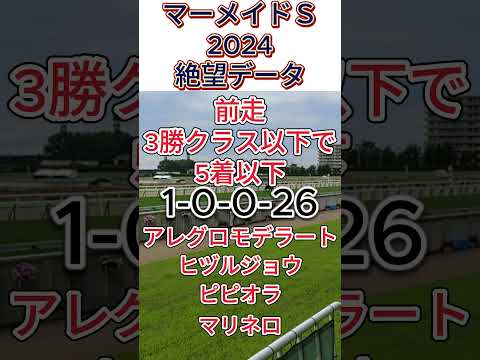 マーメイドS
2024
絶望データ

前走
3勝クラス以下で
5着以下
1-0-0-26
アレグロモデラート
ヒヅルジョウ
ピピオラ
マリネロ